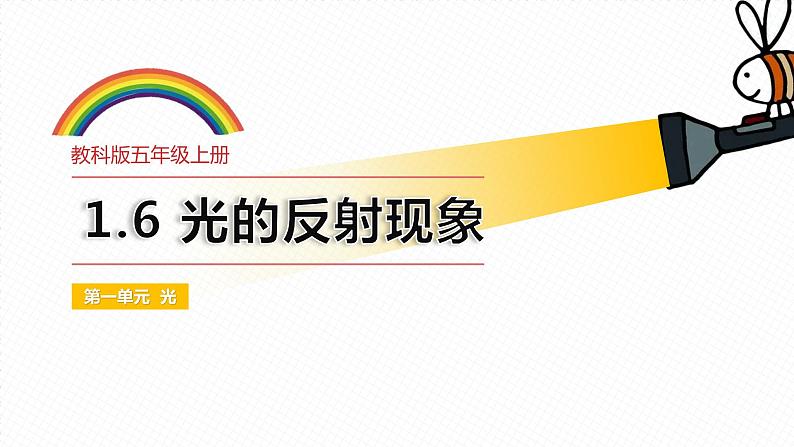 教科版五年级上册

1.6 光的反射现象

第一单元 光